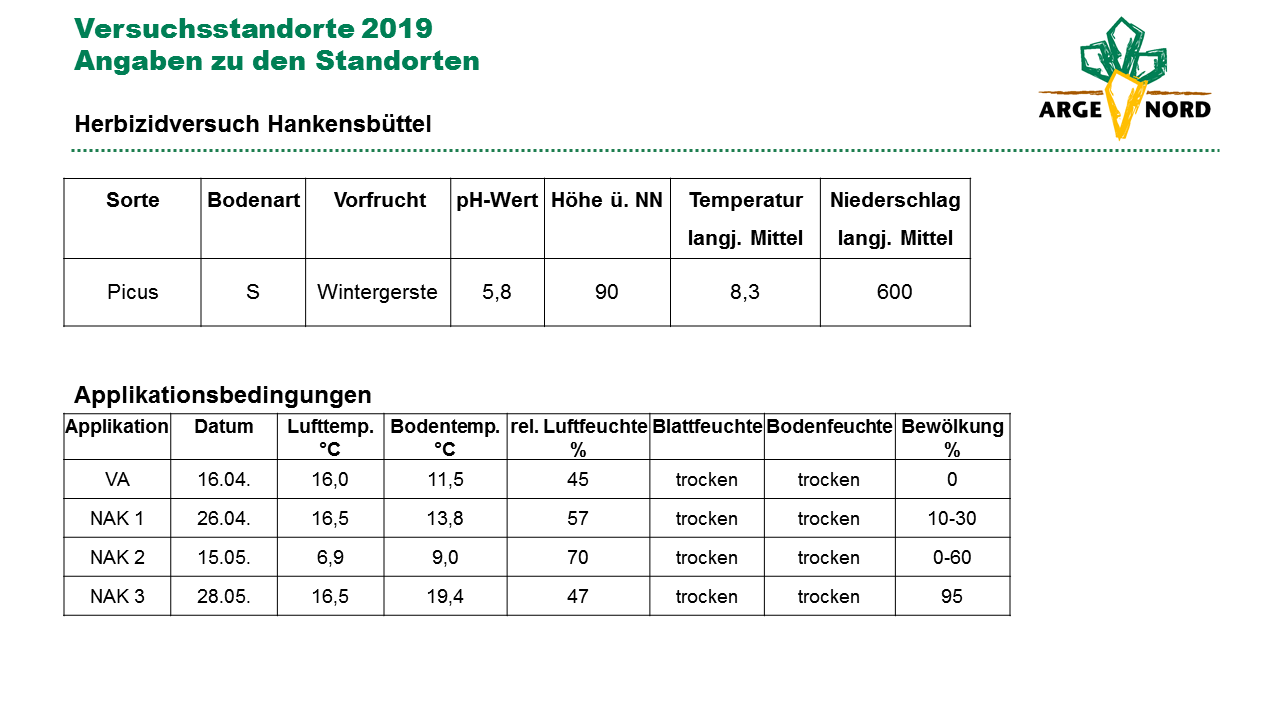 Versuchsstandorte 2019
Angaben zu den Standorten

ARGE NORD

Herbizidversuch Hankensbüttel

| Sorte | Bodenart | Vorfrucht | pH-Wert | Höhe ü. NN | Temperatur langj. Mittel | Niederschlag langj. Mittel |
|---|---|---|---|---|---|---|
| Picus | S | Wintergerste | 5,8 | 90 | 8,3 | 600 |

Applikationsbedingungen

| Applikation | Datum | Lufttemp. °C | Bodentemp. °C | rel. Luftfeuchte % | Blattfeuchte | Bodenfeuchte | Bewölkung % |
|---|---|---|---|---|---|---|---|
| VA | 16.04. | 16,0 | 11,5 | 45 | trocken | trocken | 0 |
| NAK 1 | 26.04. | 16,5 | 13,8 | 57 | trocken | trocken | 10-30 |
| NAK 2 | 15.05. | 6,9 | 9,0 | 70 | trocken | trocken | 0-60 |
| NAK 3 | 28.05. | 16,5 | 19,4 | 47 | trocken | trocken | 95 |